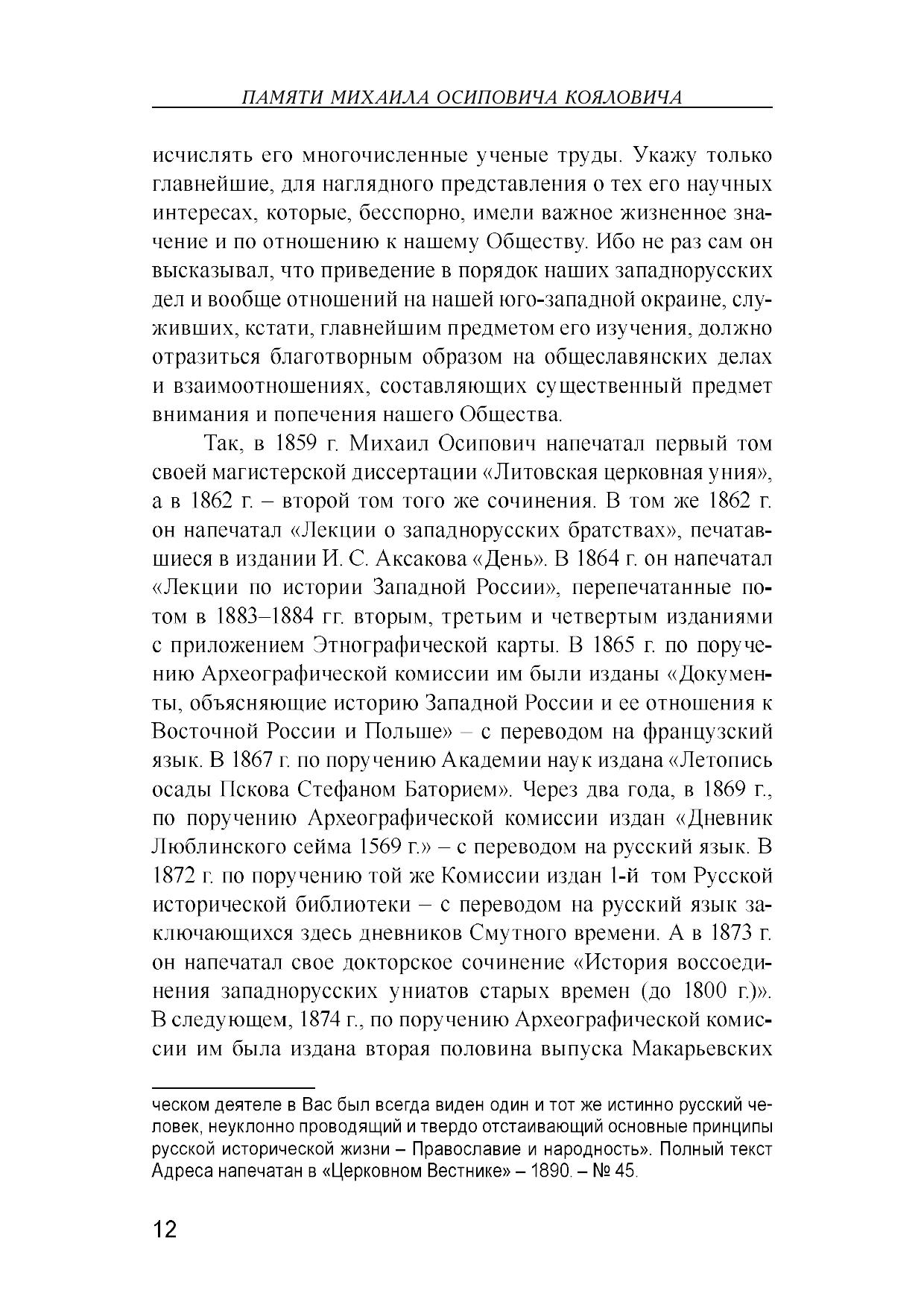 ПАМЯТИ МИХАИЛА ОСИПОВИЧА КОЯЛОВИЧА

исчислять его многочисленные ученые труды. Укажу только главнейшие, для наглядного представления о тех его научных интересах, которые, бесспорно, имели важное жизненное значение и по отношению к нашему Обществу. Ибо не раз сам он высказывал, что приведение в порядок наших западнорусских дел и вообще отношений на нашей юго-западной окраине, служивших, кстати, главнейшим предметом его изучения, должно отразиться благотворным образом на общеславянских делах и взаимоотношениях, составляющих существенный предмет внимания и попечения нашего Общества.

Так, в 1859 г. Михаил Осипович напечатал первый том своей магистерской диссертации «Литовская церковная уния», а в 1862 г. – второй том того же сочинения. В том же 1862 г. он напечатал «Лекции о западнорусских братствах», печатавшиеся в издании И. С. Аксакова «День». В 1864 г. он напечатал «Лекции по истории Западной России», перепечатанные потом в 1883–1884 гг. вторым, третьим и четвертым изданиями с приложением Этнографической карты. В 1865 г. по поручению Археографической комиссии им были изданы «Документы, объясняющие историю Западной России и ее отношения к Восточной России и Польше» – с переводом на французский язык. В 1867 г. по поручению Академии наук издана «Летопись осады Пскова Стефаном Баторием». Через два года, в 1869 г., по поручению Археографической комиссии издан «Дневник Люблинского сейма 1569 г.» – с переводом на русский язык. В 1872 г. по поручению той же Комиссии издан 1-й том Русской исторической библиотеки – с переводом на русский язык заключающихся здесь дневников Смутного времени. А в 1873 г. он напечатал свое докторское сочинение «История воссоединения западнорусских униатов старых времен (до 1800 г.)». В следующем, 1874 г., по поручению Археографической комиссии им была издана вторая половина выпуска Макарьевских

ческом деятеле в Вас был всегда виден один и тот же истинно русский человек, неуклонно проводящий и твердо отстаивающий основные принципы русской исторической жизни – Православие и народность». Полный текст Адреса напечатан в «Церковном Вестнике» – 1890. – № 45.

12